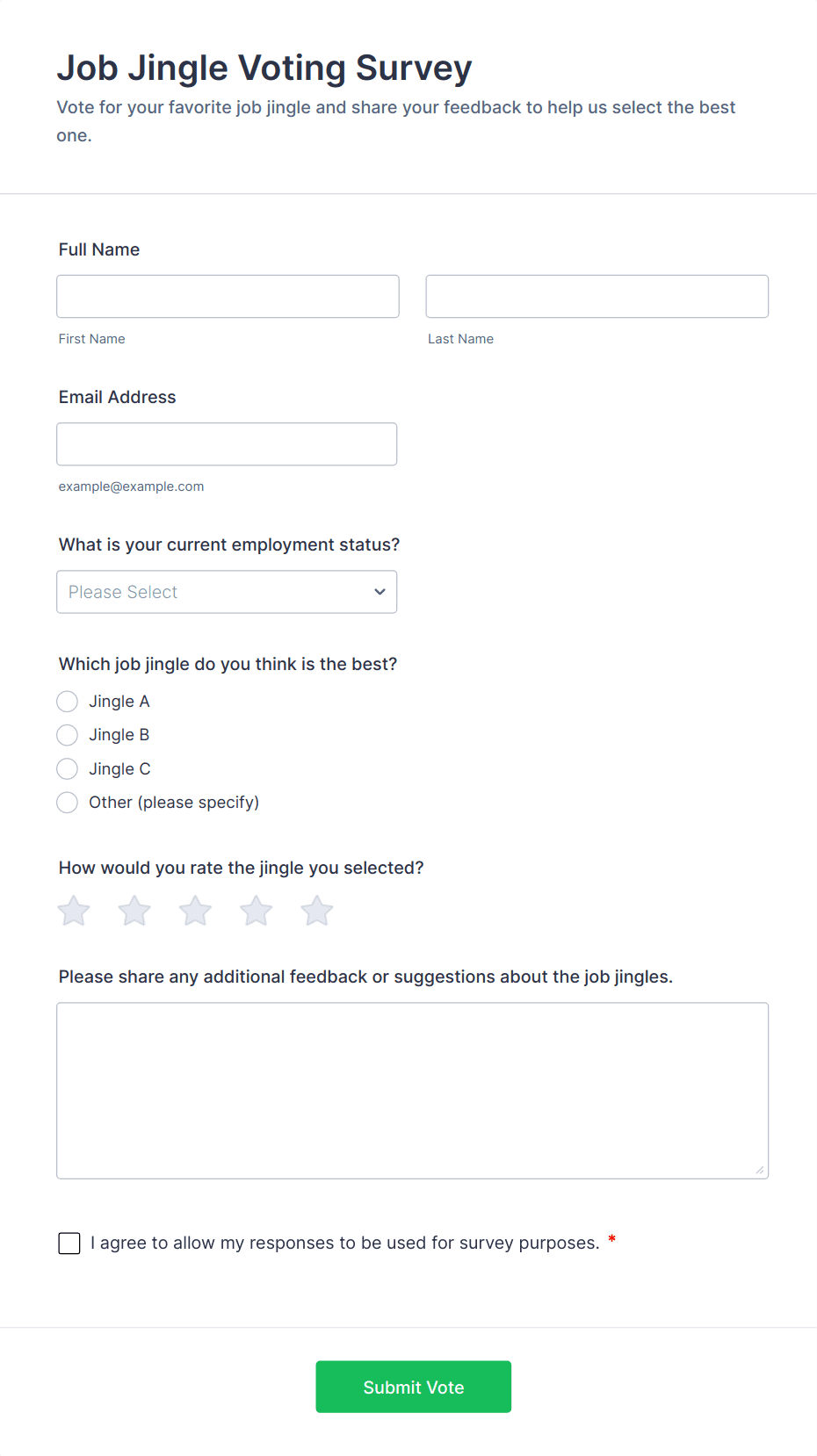 Job Jingle Voting Survey

Vote for your favorite job jingle and share your feedback to help us select the best one.

Full Name

First Name

Last Name

Email Address

example@example.com

What is your current employment status?

Please Select

Which job jingle do you think is the best?

Jingle A

Jingle B

Jingle C

Other (please specify)

How would you rate the jingle you selected?

Please share any additional feedback or suggestions about the job jingles.

I agree to allow my responses to be used for survey purposes. *

Submit Vote